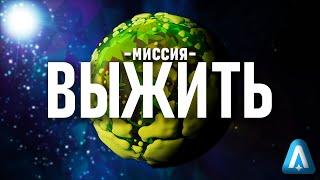 -МИССИЯ-
ВЫЖИТЬ